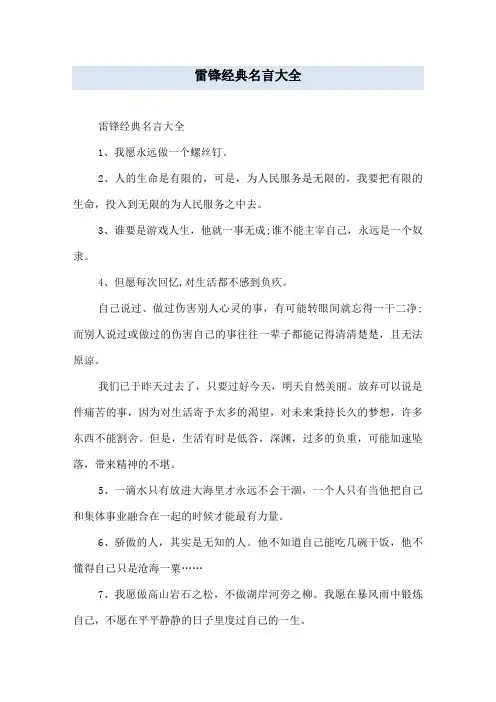 雷锋经典名言大全

雷锋经典名言大全

1、我愿永远做一个螺丝钉。

2、人的生命是有限的，可是，为人民服务是无限的，我要把有限的生命，投入到无限的为人民服务之中去。

3、谁要是游戏人生，他就一事无成;谁不能主宰自己，永远是一个奴隶。

4、但愿每次回忆,对生活都不感到负疚。

自己说过、做过伤害别人心灵的事，有可能转眼间就忘得一干二净；而别人说过或做过的伤害自己的事往往一辈子都能记得清清楚楚，且无法原谅。

我们已于昨天过去了，只要过好今天，明天自然美丽。放弃可以说是件痛苦的事，因为对生活寄予太多的渴望，对未来秉持长久的梦想，许多东西不能割舍。但是，生活有时是低谷，深渊，过多的负重，可能加速坠落，带来精神的不堪。

5、一滴水只有放进大海里才永远不会干涸，一个人只有当他把自己和集体事业融合在一起的时候才能最有力量。

6、骄傲的人，其实是无知的人。他不知道自己能吃几碗干饭，他不懂得自己只是沧海一粟……

7、我愿做高山岩石之松，不做湖岸河旁之柳。我愿在暴风雨中锻炼自己，不愿在平平静静的日子里度过自己的一生。